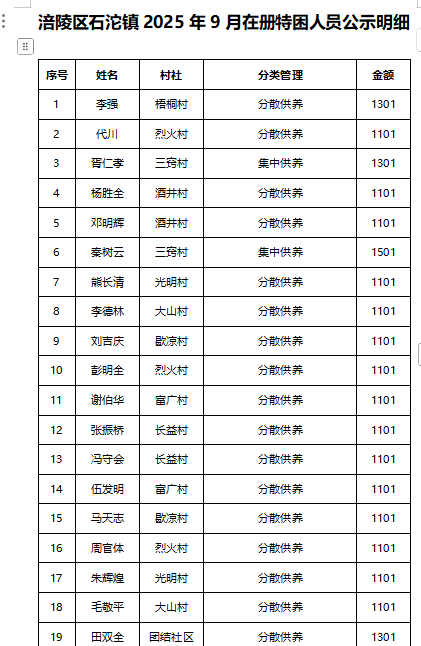 涪陵区石沱镇 2025 年 9 月在册特困人员公示明细

| 序号 | 姓名 | 村社 | 分类管理 | 金额 |
|---|---|---|---|---|
| 1 | 李强 | 梧桐村 | 分散供养 | 1301 |
| 2 | 代川 | 烈火村 | 分散供养 | 1101 |
| 3 | 胥仁孝 | 三窍村 | 集中供养 | 1301 |
| 4 | 杨胜全 | 酒井村 | 分散供养 | 1101 |
| 5 | 邓明辉 | 酒井村 | 分散供养 | 1101 |
| 6 | 秦树云 | 三窍村 | 集中供养 | 1501 |
| 7 | 熊长清 | 光明村 | 分散供养 | 1101 |
| 8 | 李德林 | 大山村 | 分散供养 | 1101 |
| 9 | 刘吉庆 | 歇凉村 | 分散供养 | 1101 |
| 10 | 彭明全 | 烈火村 | 分散供养 | 1101 |
| 11 | 谢伯华 | 富广村 | 分散供养 | 1101 |
| 12 | 张振桥 | 长益村 | 分散供养 | 1101 |
| 13 | 冯守会 | 长益村 | 分散供养 | 1101 |
| 14 | 伍发明 | 富广村 | 分散供养 | 1101 |
| 15 | 马天志 | 歇凉村 | 分散供养 | 1101 |
| 16 | 周官体 | 烈火村 | 分散供养 | 1101 |
| 17 | 朱辉煌 | 光明村 | 分散供养 | 1101 |
| 18 | 毛敬平 | 大山村 | 分散供养 | 1101 |
| 19 | 田双全 | 团结社区 | 分散供养 | 1301 |